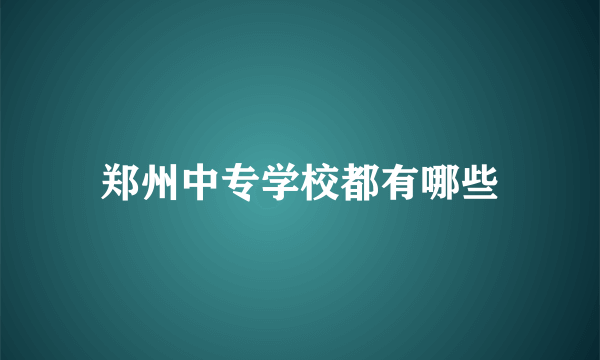 郑州中专学校都有哪些